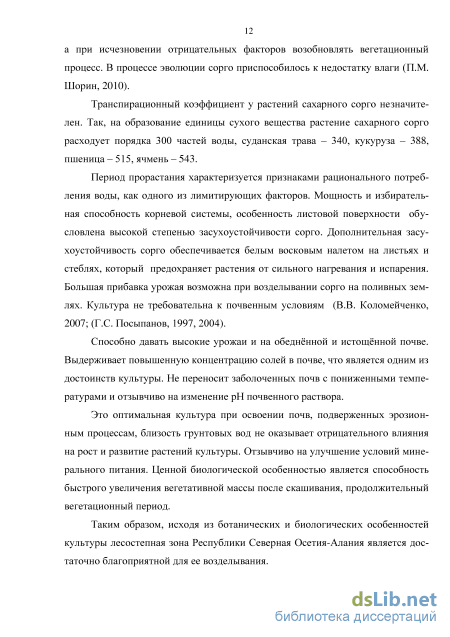 12

а при исчезновении отрицательных факторов возобновлять вегетационный процесс. В процессе эволюции сорго приспособилось к недостатку влаги (П.М. Шорин, 2010).

Транспирационный коэффициент у растений сахарного сорго незначителен. Так, на образование единицы сухого вещества растение сахарного сорго расходует порядка 300 частей воды, суданская трава – 340, кукуруза – 388, пшеница – 515, ячмень – 543.

Период прорастания характеризуется признаками рационального потребления воды, как одного из лимитирующих факторов. Мощность и избирательная способность корневой системы, особенность листовой поверхности обусловлена высокой степенью засухоустойчивости сорго. Дополнительная засухоустойчивость сорго обеспечивается белым восковым налетом на листьях и стеблях, который предохраняет растения от сильного нагревания и испарения. Большая прибавка урожая возможна при возделывании сорго на поливных землях. Культура не требовательна к почвенным условиям (В.В. Коломейченко, 2007; (Г.С. Посыпанов, 1997, 2004).

Способно давать высокие урожаи и на обеднённой и истощённой почве. Выдерживает повышенную концентрацию солей в почве, что является одним из достоинств культуры. Не переносит заболоченных почв с пониженными температурами и отзывчиво на изменение pH почвенного раствора.

Это оптимальная культура при освоении почв, подверженных эрозионным процессам, близость грунтовых вод не оказывает отрицательного влияния на рост и развитие растений культуры. Отзывчиво на улучшение условий минерального питания. Ценной биологической особенностью является способность быстрого увеличения вегетативной массы после скашивания, продолжительный вегетационный период.

Таким образом, исходя из ботанических и биологических особенностей культуры лесостепная зона Республики Северная Осетия-Алания является достаточно благоприятной для ее возделывания.

dsLib.net
библиотека диссертаций